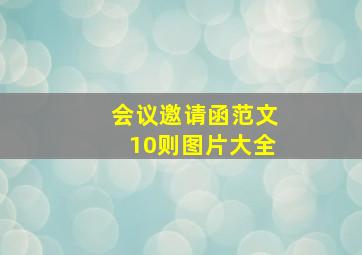 会议邀请函范文
10则图片大全